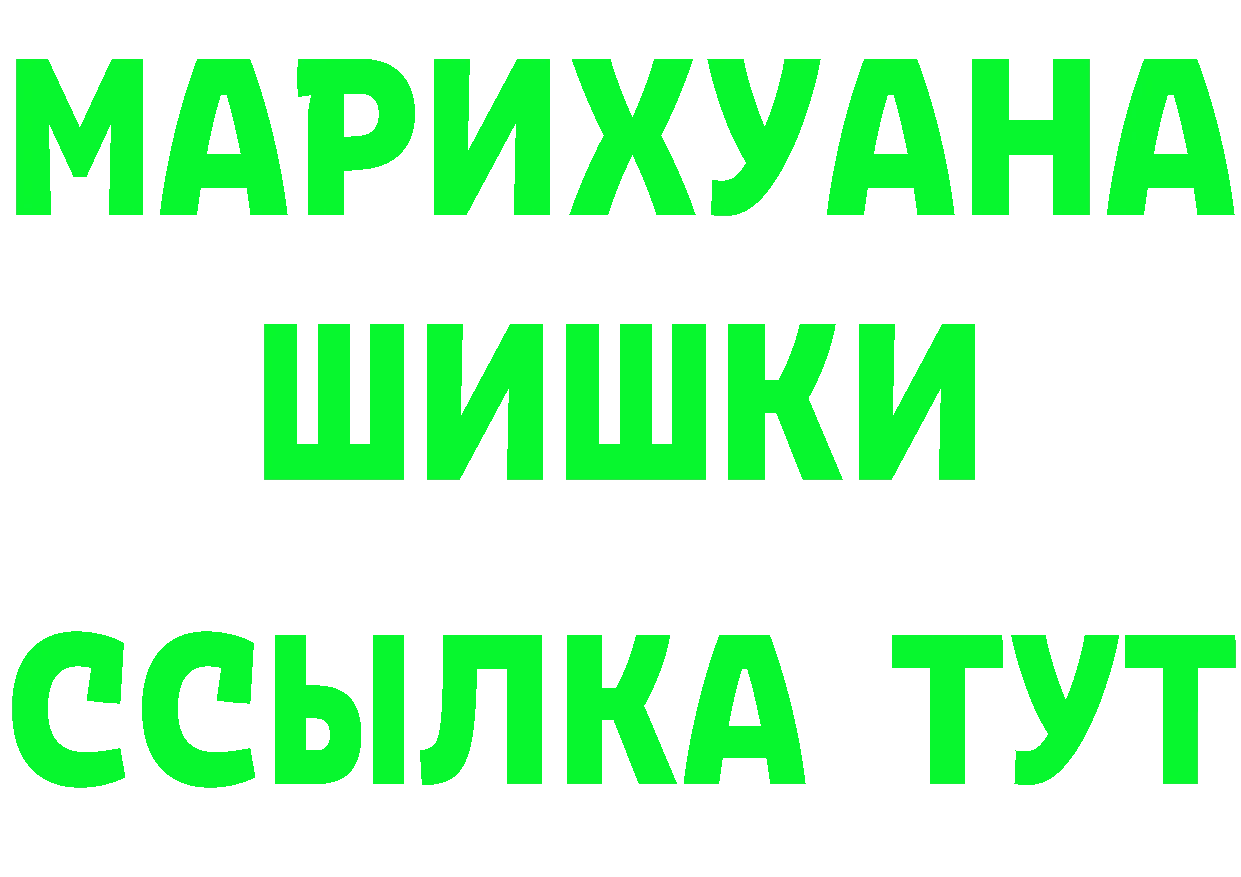 МАРИХУАНА
ШИШКИ
ССЫЛКА ТУТ